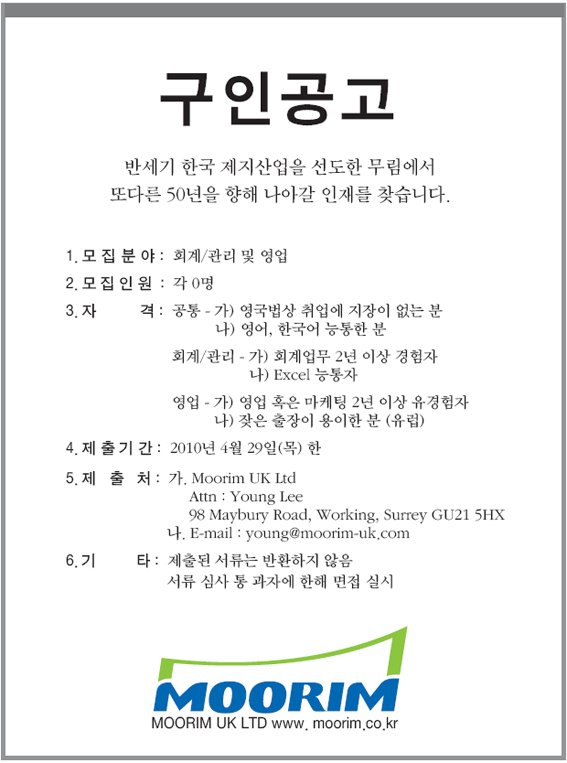 구인공고

반세기 한국 제지산업을 선도한 무림에서
또다른 50년을 향해 나아갈 인재를 찾습니다.

1. 모집분야 : 회계/관리 및 영업

2. 모집인원 : 각 0명

3. 자 격 : 공통 - 가) 영국법상 취업에 지장이 없는 분
나) 영어, 한국어 능통한 분

회계/관리 - 가) 회계업무 2년 이상 경험자
나) Excel 능통자

영업 - 가) 영업 혹은 마케팅 2년 이상 유경험자
나) 잦은 출장이 용이한 분 (유럽)

4. 제출기간 : 2010년 4월 29일(목) 한

5. 제 출 처 : 가. Moorim UK Ltd
Attn : Young Lee
98 Maybury Road, Working, Surrey GU21 5HX
나. E-mail : young@moorim-uk.com

6. 기 타 : 제출된 서류는 반환하지 않음
서류 심사 통 과자에 한해 면접 실시

MOORIM
MOORIM UK LTD www. moorim.co.kr